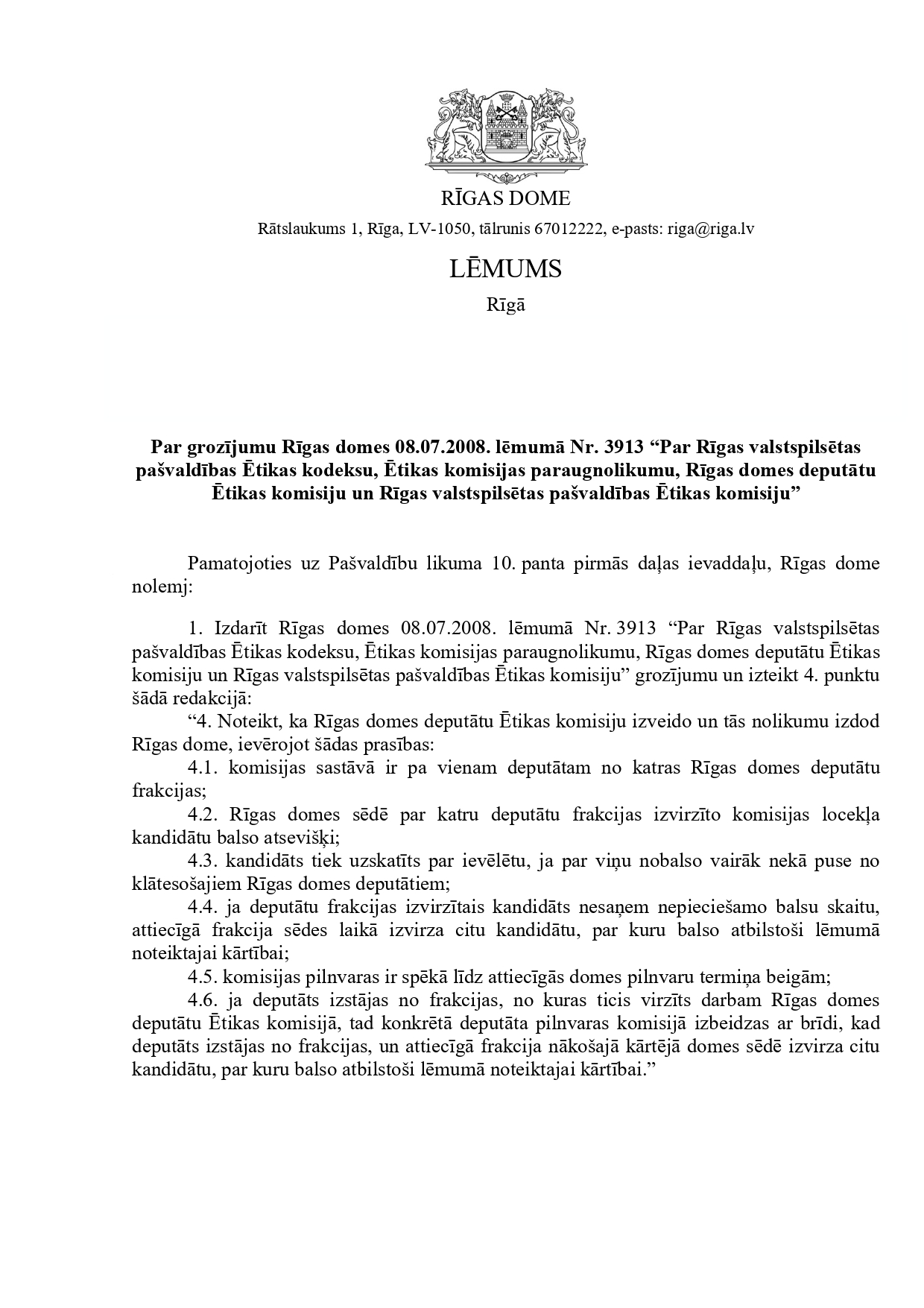 RĪGAS DOME

Rātslaukums 1, Rīga, LV-1050, tālrunis 67012222, e-pasts: riga@riga.lv

LĒMUMS

Rīgā

Par grozījumu Rīgas domes 08.07.2008. lēmumā Nr. 3913 “Par Rīgas valstspilsētas pašvaldības Ētikas kodeksu, Ētikas komisijas paraugnolikumu, Rīgas domes deputātu Ētikas komisiju un Rīgas valstspilsētas pašvaldības Ētikas komisiju”

Pamatojoties uz Pašvaldību likuma 10. panta pirmās daļas ievaddaļu, Rīgas dome nolemj:

1. Izdarīt Rīgas domes 08.07.2008. lēmumā Nr. 3913 “Par Rīgas valstspilsētas pašvaldības Ētikas kodeksu, Ētikas komisijas paraugnolikumu, Rīgas domes deputātu Ētikas komisiju un Rīgas valstspilsētas pašvaldības Ētikas komisiju” grozījumu un izteikt 4. punktu šādā redakcijā:

“4. Noteikt, ka Rīgas domes deputātu Ētikas komisiju izveido un tās nolikumu izdod Rīgas dome, ievērojot šādas prasības:

4.1. komisijas sastāvā ir pa vienam deputātam no katras Rīgas domes deputātu frakcijas;

4.2. Rīgas domes sēdē par katru deputātu frakcijas izvirzīto komisijas locekļa kandidātu balso atsevišķi;

4.3. kandidāts tiek uzskatīts par ievēlētu, ja par viņu nobalso vairāk nekā puse no klātesošajiem Rīgas domes deputātiem;

4.4. ja deputātu frakcijas izvirzītais kandidāts nesaņem nepieciešamo balsu skaitu, attiecīgā frakcija sēdes laikā izvirza citu kandidātu, par kuru balso atbilstoši lēmumā noteiktajai kārtībai;

4.5. komisijas pilnvaras ir spēkā līdz attiecīgās domes pilnvaru termiņa beigām;

4.6. ja deputāts izstājas no frakcijas, no kuras ticis virzīts darbam Rīgas domes deputātu Ētikas komisijā, tad konkrētā deputāta pilnvaras komisijā izbeidzas ar brīdi, kad deputāts izstājas no frakcijas, un attiecīgā frakcija nākošajā kārtējā domes sēdē izvirza citu kandidātu, par kuru balso atbilstoši lēmumā noteiktajai kārtībai.”